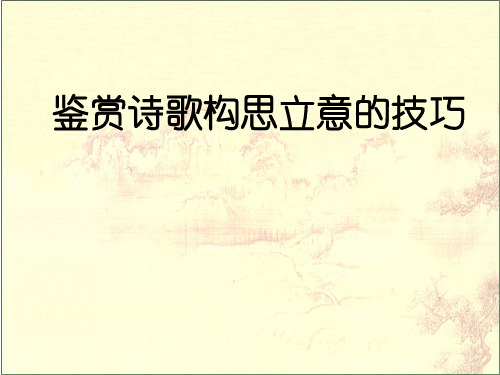 鉴赏诗歌构思立意的技巧